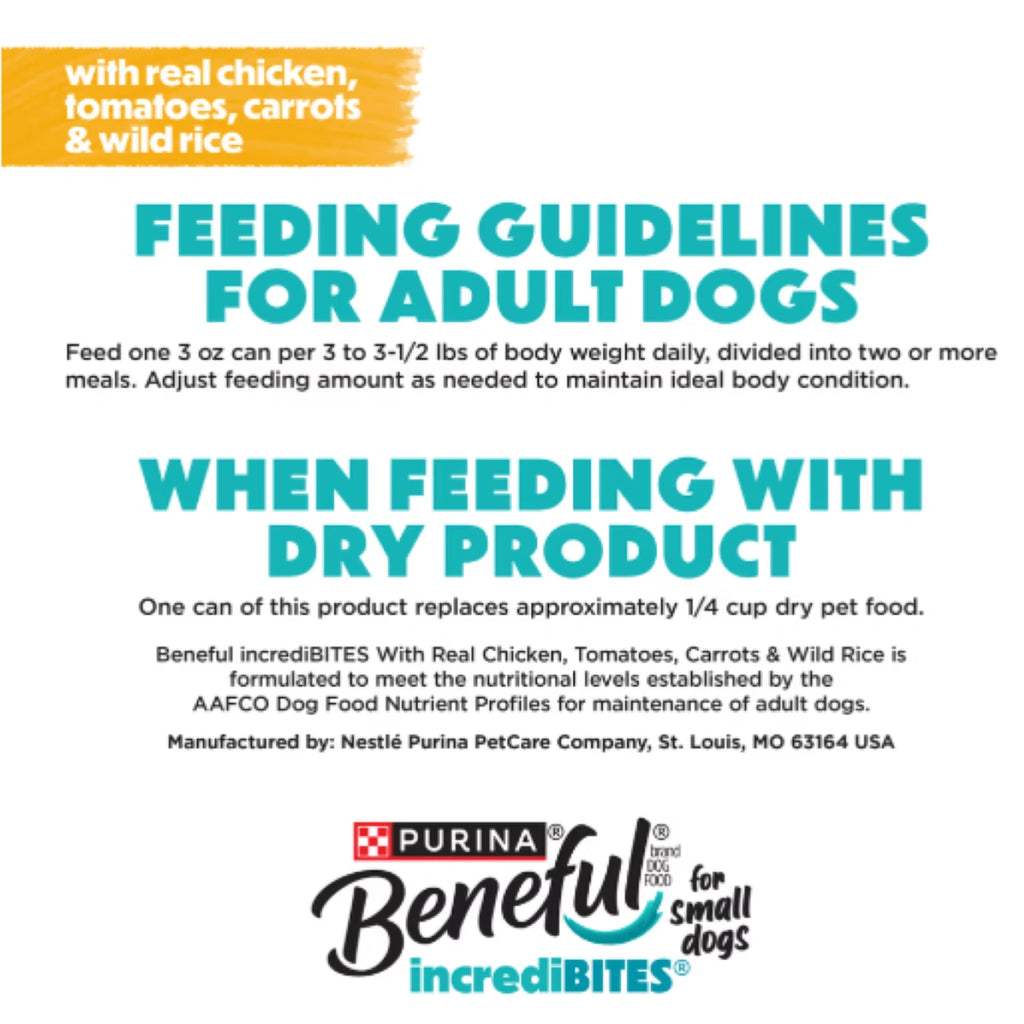 with real chicken,
tomatoes, carrots
& wild rice

FEEDING GUIDELINES
FOR ADULT DOGS

Feed one 3 oz can per 3 to 3-1/2 lbs of body weight daily, divided into two or more meals. Adjust feeding amount as needed to maintain ideal body condition.

WHEN FEEDING WITH
DRY PRODUCT

One can of this product replaces approximately 1/4 cup dry pet food.

Beneful incrediBITES With Real Chicken, Tomatoes, Carrots & Wild Rice is formulated to meet the nutritional levels established by the AAFCO Dog Food Nutrient Profiles for maintenance of adult dogs.

Manufactured by: Nestlé Purina PetCare Company, St. Louis, MO 63164 USA

PURINA®
Beneful®
brand
DOG
FOOD
for
small
dogs
incrediBITES®